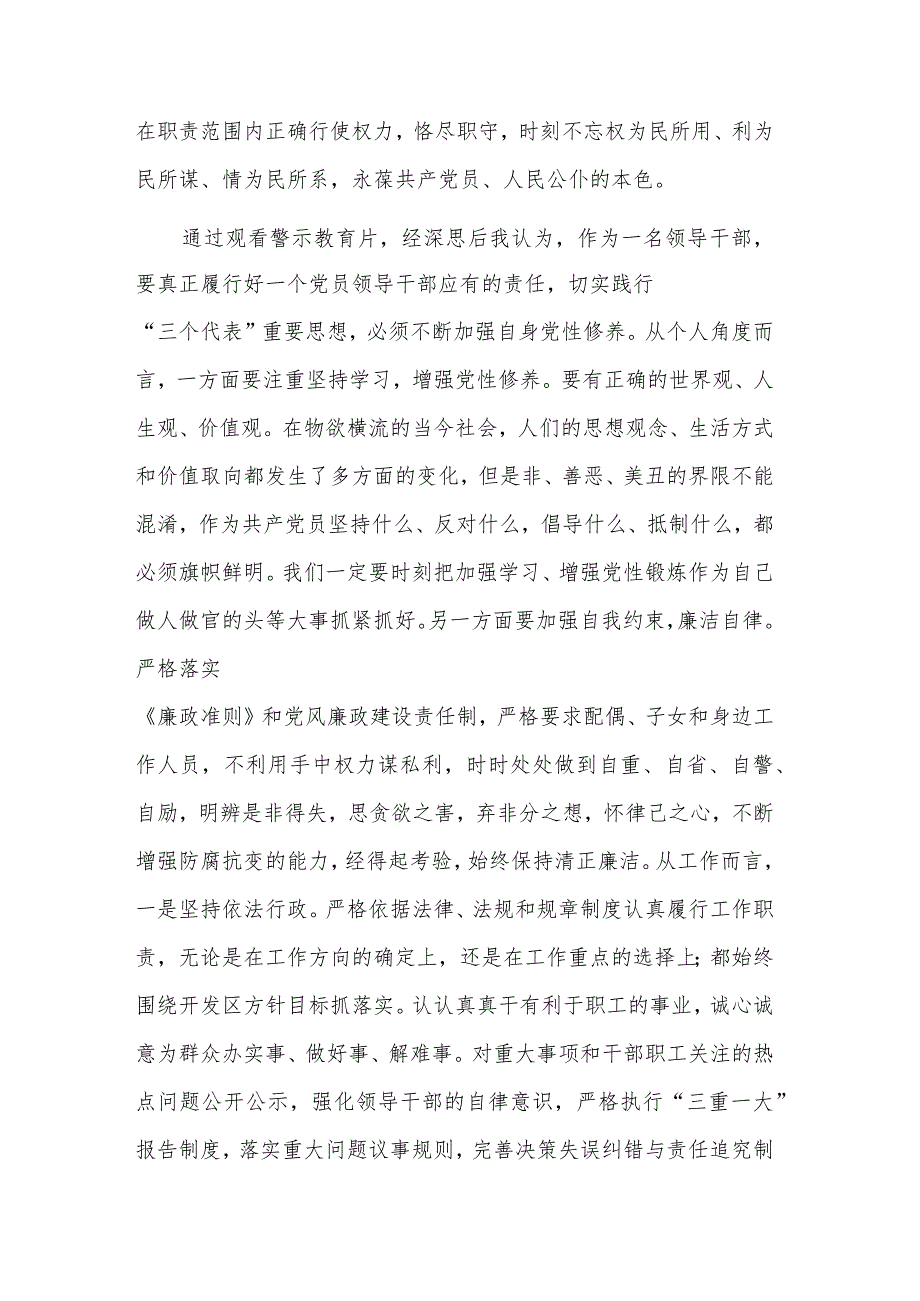 在职责范围内正确行使权力，恪尽职守，时刻不忘权为民所用、利为民所谋、情为民所系，永葆共产党员、人民公仆的本色。

通过观看警示教育片，经深思后我认为，作为一名领导干部，要真正履行好一个党员领导干部应有的责任，切实践行“三个代表”重要思想，必须不断加强自身党性修养。从个人角度而言，一方面要注重坚持学习，增强党性修养。要有正确的世界观、人生观、价值观。在物欲横流的当今社会，人们的思想观念、生活方式和价值取向都发生了多方面的变化，但是非、善恶、美丑的界限不能混淆，作为共产党员坚持什么、反对什么，倡导什么、抵制什么，都必须旗帜鲜明。我们一定要时刻把加强学习、增强党性锻炼作为自己做人做官的头等大事抓紧抓好。另一方面要加强自我约束，廉洁自律。严格落实《廉政准则》和党风廉政建设责任制，严格要求配偶、子女和身边工作人员，不利用手中权力谋私利，时时处处做到自重、自省、自警、自励，明辨是非得失，思贪欲之害，弃非分之想，怀律己之心，不断增强防腐抗变的能力，经得起考验，始终保持清正廉洁。从工作而言，一是坚持依法行政。严格依据法律、法规和规章制度认真履行工作职责，无论是在工作方向的确定上，还是在工作重点的选择上；都始终围绕开发区方针目标抓落实。认认真真干有利于职工的事业，诚心诚意为群众办实事、做好事、解难事。对重大事项和干部职工关注的热点问题公开公示，强化领导干部的自律意识，严格执行“三重一大”报告制度，落实重大问题议事规则，完善决策失误纠错与责任追究制